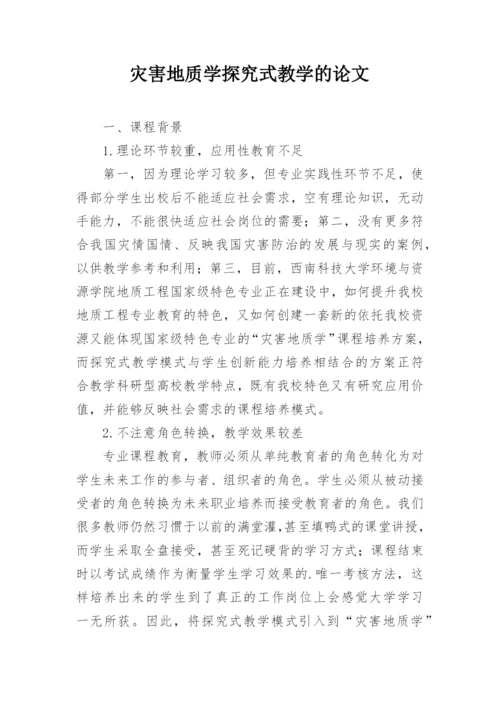 灾害地质学探究式教学的论文

一、课程背景

1.理论环节较重，应用性教育不足

第一，因为理论学习较多，但专业实践性环节不足，使得部分学生出校后不能适应社会需求，空有理论知识，无动手能力，不能很快适应社会岗位的需要；第二，没有更多符合我国灾情国情、反映我国灾害防治的发展与现实的案例，以供教学参考和利用；第三，目前，西南科技大学环境与资源学院地质工程国家级特色专业正在建设中，如何提升我校地质工程专业教育的特色，又如何创建一套新的依托我校资源又能体现国家级特色专业的“灾害地质学”课程培养方案，而探究式教学模式与学生创新能力培养相结合的方案正符合教学科研型高校教学特点，既有我校特色又有研究应用价值，并能够反映社会需求的课程培养模式。

2.不注意角色转换，教学效果较差

专业课程教育，教师必须从单纯教育者的角色转化为对学生未来工作的参与者、组织者的角色。学生必须从被动接受者的角色转换为未来职业培养而接受教育者的角色。我们很多教师仍然习惯于以前的满堂灌,甚至填鸭式的课堂讲授，而学生采取全盘接受，甚至死记硬背的学习方式；课程结束时以考试成绩作为衡量学生学习效果的.唯一考核方法，这样培养出来的学生到了真正的工作岗位上会感觉大学学习一无所获。因此，将探究式教学模式引入到“灾害地质学”